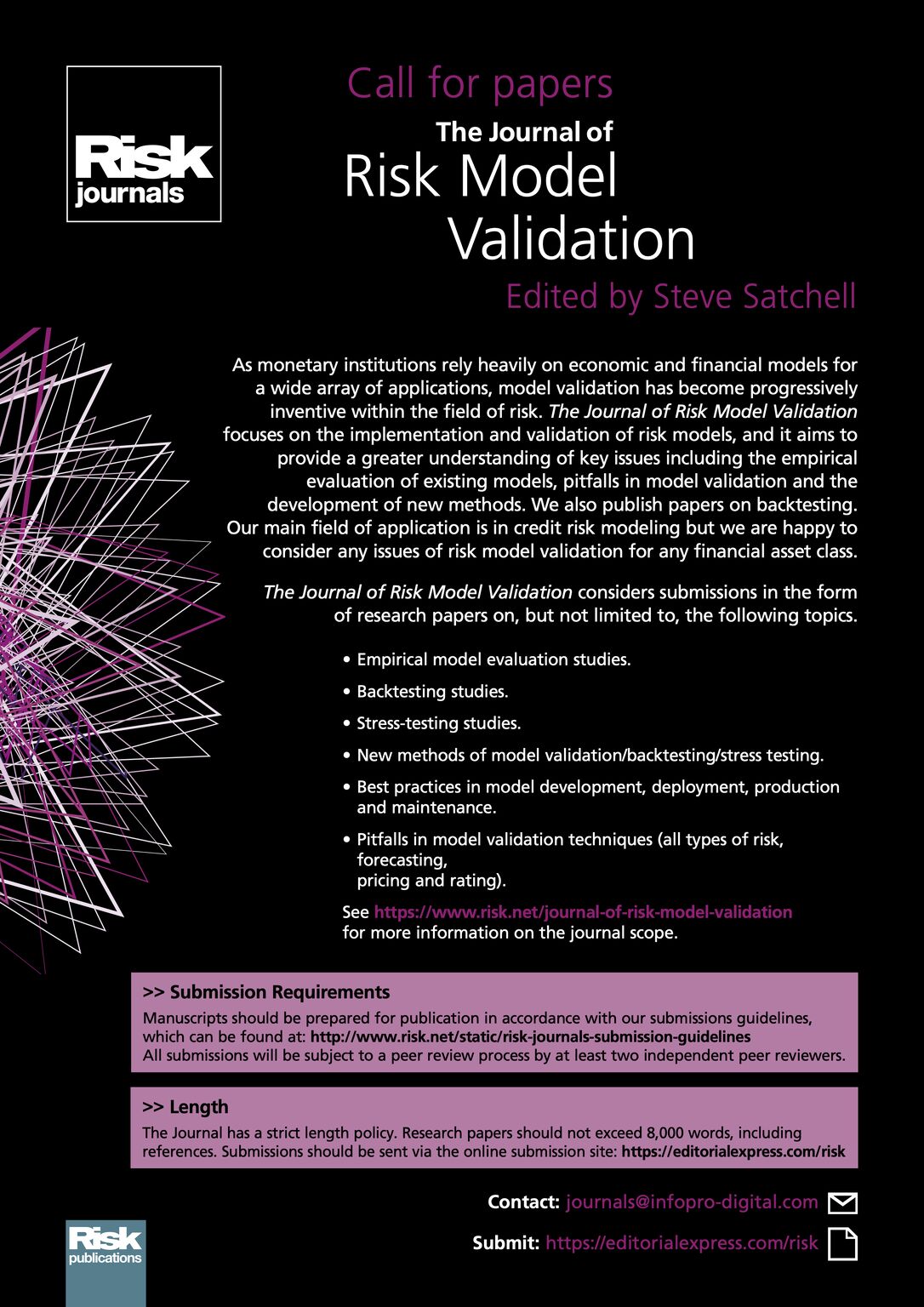 Risk journals

Call for papers

The Journal of

Risk Model Validation

Edited by Steve Satchell

As monetary institutions rely heavily on economic and financial models for a wide array of applications, model validation has become progressively inventive within the field of risk. The Journal of Risk Model Validation focuses on the implementation and validation of risk models, and it aims to provide a greater understanding of key issues including the empirical evaluation of existing models, pitfalls in model validation and the development of new methods. We also publish papers on backtesting. Our main field of application is in credit risk modeling but we are happy to consider any issues of risk model validation for any financial asset class.

The Journal of Risk Model Validation considers submissions in the form of research papers on, but not limited to, the following topics.

• Empirical model evaluation studies.

• Backtesting studies.

• Stress-testing studies.

• New methods of model validation/backtesting/stress testing.

• Best practices in model development, deployment, production and maintenance.

• Pitfalls in model validation techniques (all types of risk, forecasting, pricing and rating).

See https://www.risk.net/journal-of-risk-model-validation for more information on the journal scope.

>> Submission Requirements

Manuscripts should be prepared for publication in accordance with our submissions guidelines, which can be found at: http://www.risk.net/static/risk-journals-submission-guidelines
All submissions will be subject to a peer review process by at least two independent peer reviewers.

>> Length

The Journal has a strict length policy. Research papers should not exceed 8,000 words, including references. Submissions should be sent via the online submission site: https://editorialexpress.com/risk

Contact: journals@infopro-digital.com

Submit: https://editorialexpress.com/risk

Risk publications